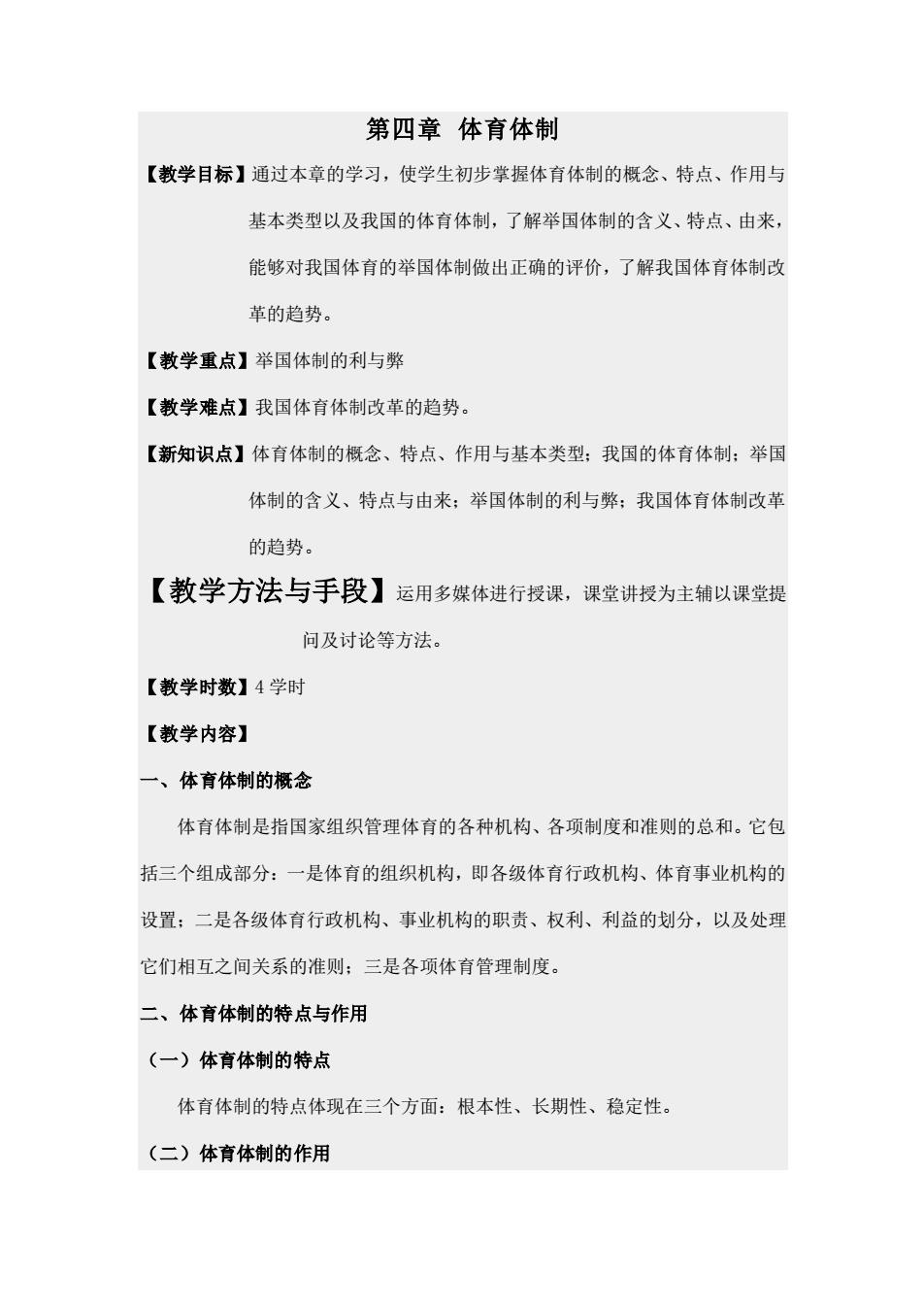 第四章 体育体制

【教学目标】通过本章的学习，使学生初步掌握体育体制的概念、特点、作用与基本类型以及我国的体育体制，了解举国体制的含义、特点、由来，能够对我国体育的举国体制做出正确的评价，了解我国体育体制改革的趋势。

【教学重点】举国体制的利与弊

【教学难点】我国体育体制改革的趋势。

【新知识点】体育体制的概念、特点、作用与基本类型；我国的体育体制；举国体制的含义、特点与由来；举国体制的利与弊；我国体育体制改革的趋势。

【教学方法与手段】运用多媒体进行授课，课堂讲授为主辅以课堂提问及讨论等方法。

【教学时数】4 学时

【教学内容】

一、体育体制的概念

体育体制是指国家组织管理体育的各种机构、各项制度和准则的总和。它包括三个组成部分：一是体育的组织机构，即各级体育行政机构、体育事业机构的设置；二是各级体育行政机构、事业机构的职责、权利、利益的划分，以及处理它们相互之间关系的准则；三是各项体育管理制度。

二、体育体制的特点与作用

（一）体育体制的特点

体育体制的特点体现在三个方面：根本性、长期性、稳定性。

（二）体育体制的作用